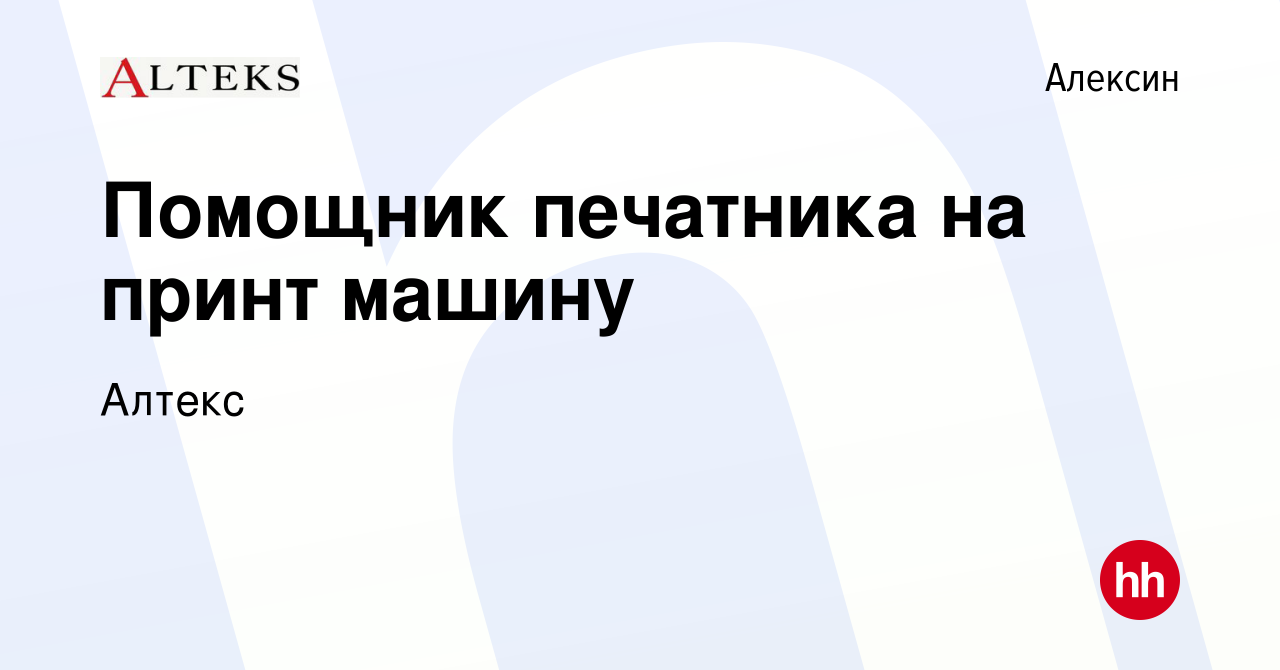 ALTEKS

Алексин

Помощник печатника на принт машину

Алтекс

hh